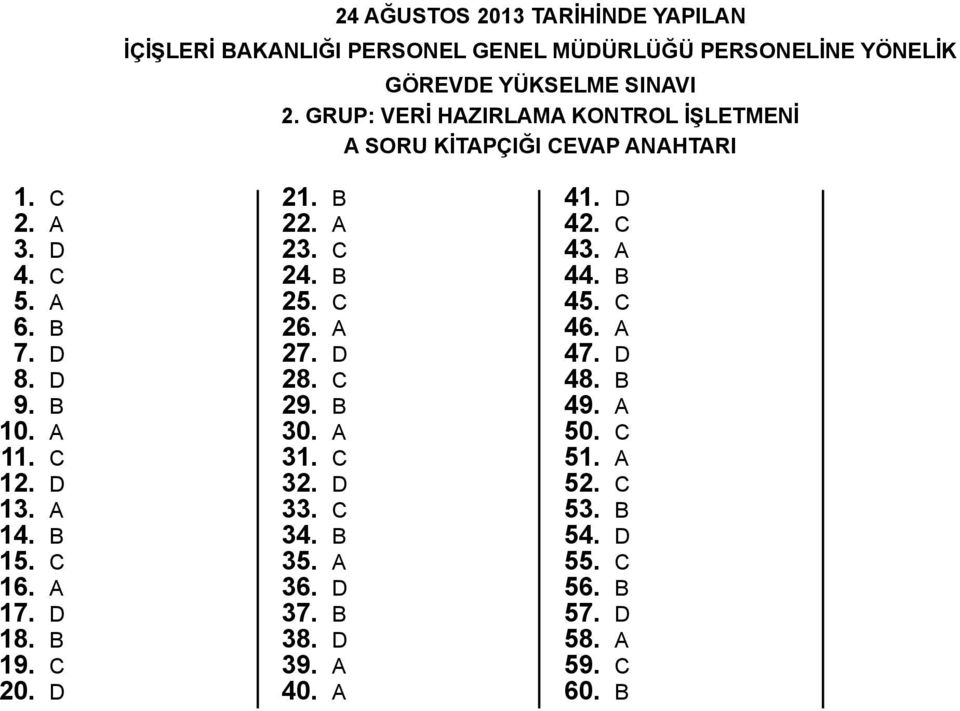 24 AĞUSTOS 2013 TARİHİNDE YAPILAN
İÇİŞLERİ BAKANLIĞI PERSONEL GENEL MÜDÜRLÜĞÜ PERSONELİNE YÖNELİK
GÖREVDE YÜKSELME SINAVI
2. GRUP: VERİ HAZIRLAMA KONTROL İŞLETMENİ
A SORU KİTAPÇIĞI CEVAP ANAHTARI

1. C
2. A
3. D
4. C
5. A
6. B
7. D
8. D
9. B
10. A
11. C
12. D
13. A
14. B
15. C
16. A
17. D
18. B
19. C
20. D

21. B
22. A
23. C
24. B
25. C
26. A
27. D
28. C
29. B
30. A
31. C
32. D
33. C
34. B
35. A
36. D
37. B
38. D
39. A
40. A

41. D
42. C
43. A
44. B
45. C
46. A
47. D
48. B
49. A
50. C
51. A
52. C
53. B
54. D
55. C
56. B
57. D
58. A
59. C
60. B